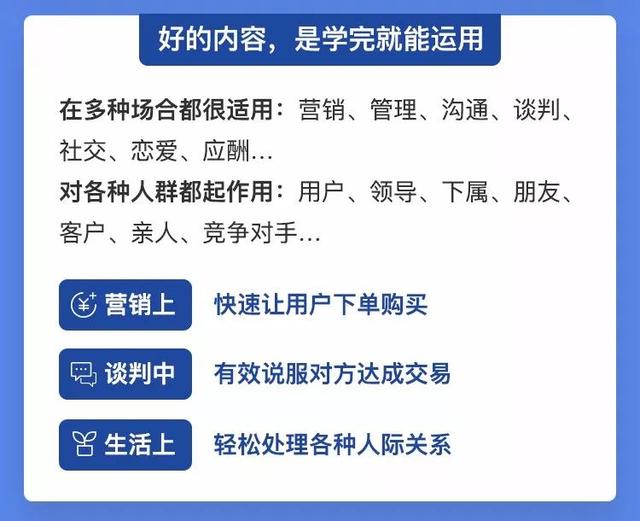 好的内容，是学完就能运用

在多种场合都很适用：营销、管理、沟通、谈判、社交、恋爱、应酬…
对各种人群都起作用：用户、领导、下属、朋友、客户、亲人、竞争对手…

营销上 快速让用户下单购买

谈判中 有效说服对方达成交易

生活上 轻松处理各种人际关系